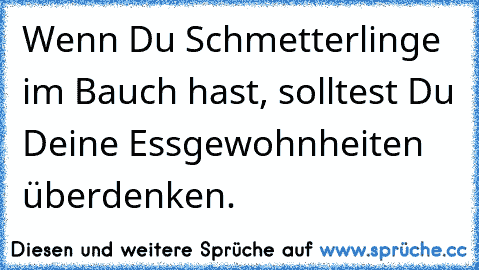 Wenn Du Schmetterlinge im Bauch hast, solltest Du Deine Essgewohnheiten überdenken.

Diesen und weitere Sprüche auf www.sprüche.cc